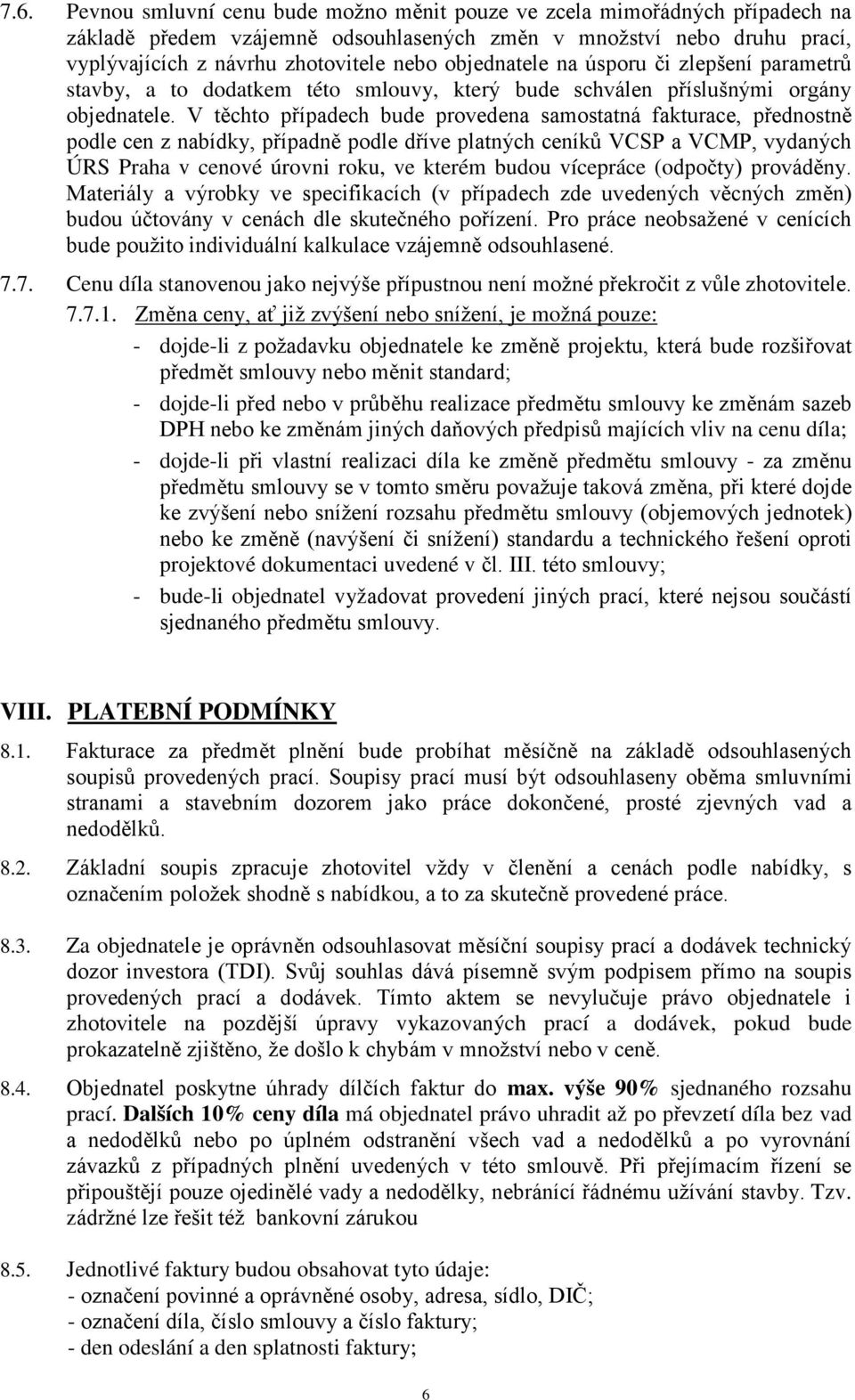 7.6. Pevnou smluvní cenu bude možno měnit pouze ve zcela mimořádných případech na základě předem vzájemně odsouhlasených změn v množství nebo druhu prací, vyplývajících z návrhu zhotovitele nebo objednatele na úsporu či zlepšení parametrů stavby, a to dodatkem této smlouvy, který bude schválen příslušnými orgány objednatele. V těchto případech bude provedena samostatná fakturace, přednostně podle cen z nabídky, případně podle dříve platných ceníků VCSP a VCMP, vydaných ÚRS Praha v cenové úrovni roku, ve kterém budou vícepráce (odpočty) prováděny. Materiály a výrobky ve specifikacích (v případech zde uvedených věcných změn) budou účtovány v cenách dle skutečného pořízení. Pro práce neobsažené v cenících bude použito individuální kalkulace vzájemně odsouhlasené.

7.7. Cenu díla stanovenou jako nejvýše přípustnou není možné překročit z vůle zhotovitele.

7.7.1. Změna ceny, ať již zvýšení nebo snížení, je možná pouze:

- dojde-li z požadavku objednatele ke změně projektu, která bude rozšiřovat předmět smlouvy nebo měnit standard;

- dojde-li před nebo v průběhu realizace předmětu smlouvy ke změnám sazeb DPH nebo ke změnám jiných daňových předpisů majících vliv na cenu díla;

- dojde-li při vlastní realizaci díla ke změně předmětu smlouvy - za změnu předmětu smlouvy se v tomto směru považuje taková změna, při které dojde ke zvýšení nebo snížení rozsahu předmětu smlouvy (objemových jednotek) nebo ke změně (navýšení či snížení) standardu a technického řešení oproti projektové dokumentaci uvedené v čl. III. této smlouvy;

- bude-li objednatel vyžadovat provedení jiných prací, které nejsou součástí sjednaného předmětu smlouvy.

VIII. PLATEBNÍ PODMÍNKY

8.1. Fakturace za předmět plnění bude probíhat měsíčně na základě odsouhlasených soupisů provedených prací. Soupisy prací musí být odsouhlaseny oběma smluvními stranami a stavebním dozorem jako práce dokončené, prosté zjevných vad a nedodělků.

8.2. Základní soupis zpracuje zhotovitel vždy v členění a cenách podle nabídky, s označením položek shodně s nabídkou, a to za skutečně provedené práce.

8.3. Za objednatele je oprávněn odsouhlasovat měsíční soupisy prací a dodávek technický dozor investora (TDI). Svůj souhlas dává písemně svým podpisem přímo na soupis provedených prací a dodávek. Tímto aktem se nevylučuje právo objednatele i zhotovitele na pozdější úpravy vykazovaných prací a dodávek, pokud bude prokazatelně zjištěno, že došlo k chybám v množství nebo v ceně.

8.4. Objednatel poskytne úhrady dílčích faktur do max. výše 90% sjednaného rozsahu prací. Dalších 10% ceny díla má objednatel právo uhradit až po převzetí díla bez vad a nedodělků nebo po úplném odstranění všech vad a nedodělků a po vyrovnání závazků z případných plnění uvedených v této smlouvě. Při přejímacím řízení se připouštějí pouze ojedinělé vady a nedodělky, nebránící řádnému užívání stavby. Tzv. zádržné lze řešit též bankovní zárukou

8.5. Jednotlivé faktury budou obsahovat tyto údaje:
- označení povinné a oprávněné osoby, adresa, sídlo, DIČ;
- označení díla, číslo smlouvy a číslo faktury;
- den odeslání a den splatnosti faktury;

6